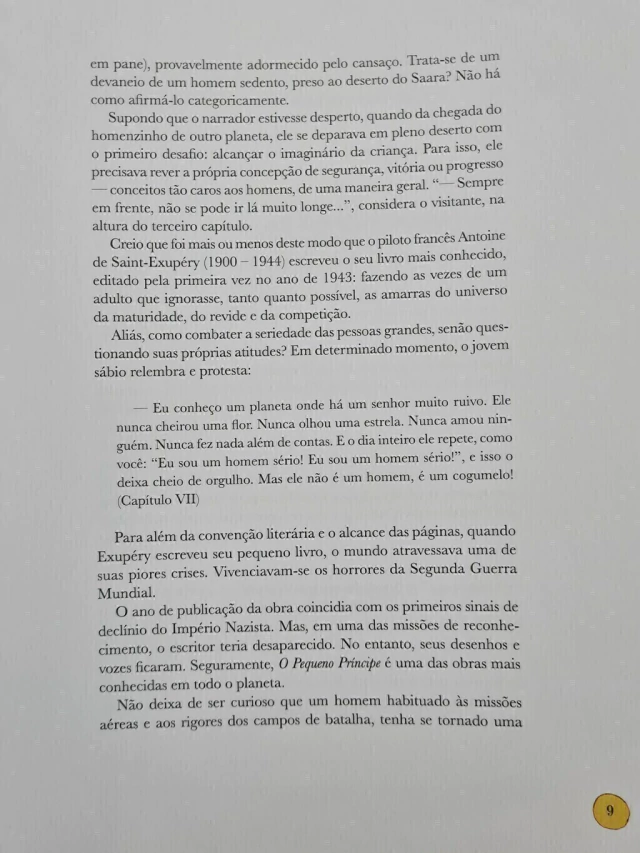 em pane), provavelmente adormecido pelo cansaço. Trata-se de um devaneio de um homem sedento, preso ao deserto do Saara? Não há como afirmá-lo categoricamente.

Supondo que o narrador estivesse desperto, quando da chegada do homenzinho de outro planeta, ele se deparava em pleno deserto com o primeiro desafio: alcançar o imaginário da criança. Para isso, ele precisava rever a própria concepção de segurança, vitória ou progresso — conceitos tão caros aos homens, de uma maneira geral. "— Sempre em frente, não se pode ir lá muito longe...", considera o visitante, na altura do terceiro capítulo.

Creio que foi mais ou menos deste modo que o piloto francês Antoine de Saint-Exupéry (1900 – 1944) escreveu o seu livro mais conhecido, editado pela primeira vez no ano de 1943: fazendo as vezes de um adulto que ignorasse, tanto quanto possível, as amarras do universo da maturidade, do revide e da competição.

Aliás, como combater a seriedade das pessoas grandes, senão questionando suas próprias atitudes? Em determinado momento, o jovem sábio relembra e protesta:

— Eu conheço um planeta onde há um senhor muito ruivo. Ele nunca cheirou uma flor. Nunca olhou uma estrela. Nunca amou ninguém. Nunca fez nada além de contas. E o dia inteiro ele repete, como você: "Eu sou um homem sério! Eu sou um homem sério!", e isso o deixa cheio de orgulho. Mas ele não é um homem, é um cogumelo! (Capítulo VII)

Para além da convenção literária e o alcance das páginas, quando Exupéry escreveu seu pequeno livro, o mundo atravessava uma de suas piores crises. Vivenciavam-se os horrores da Segunda Guerra Mundial.

O ano de publicação da obra coincidia com os primeiros sinais de declínio do Império Nazista. Mas, em uma das missões de reconhecimento, o escritor teria desaparecido. No entanto, seus desenhos e vozes ficaram. Seguramente, O Pequeno Príncipe é uma das obras mais conhecidas em todo o planeta.

Não deixa de ser curioso que um homem habituado às missões aéreas e aos rigores dos campos de batalha, tenha se tornado uma

9